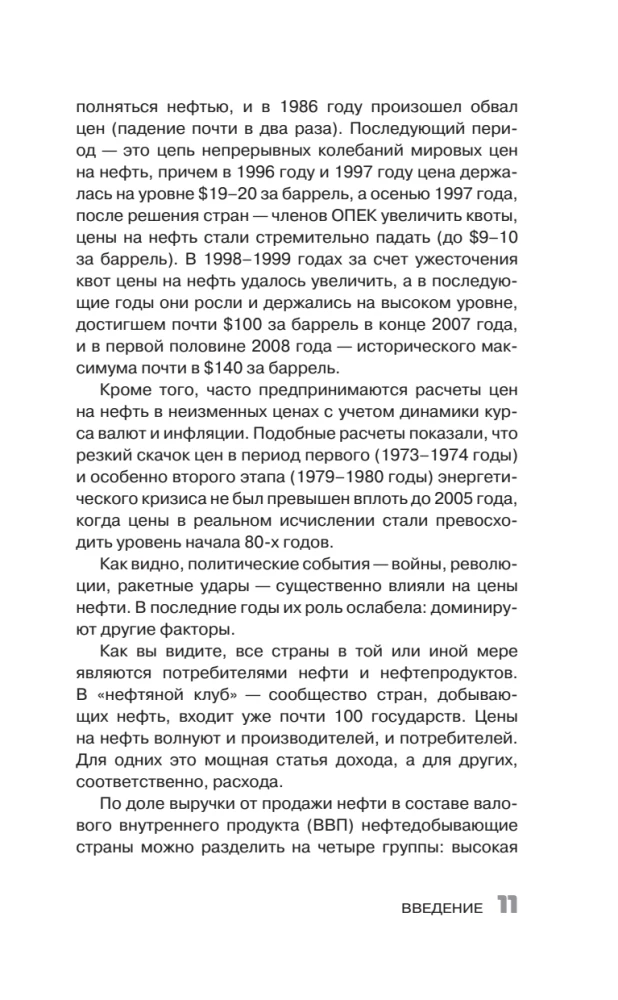 полняться нефтью, и в 1986 году произошел обвал цен (падение почти в два раза). Последующий период — это цепь непрерывных колебаний мировых цен на нефть, причем в 1996 году и 1997 году цена держалась на уровне $19–20 за баррель, а осенью 1997 года, после решения стран — членов ОПЕК увеличить квоты, цены на нефть стали стремительно падать (до $9–10 за баррель). В 1998–1999 годах за счет ужесточения квот цены на нефть удалось увеличить, а в последующие годы они росли и держались на высоком уровне, достигшем почти $100 за баррель в конце 2007 года, и в первой половине 2008 года — исторического максимума почти в $140 за баррель.

Кроме того, часто предпринимаются расчеты цен на нефть в неизменных ценах с учетом динамики курса валют и инфляции. Подобные расчеты показали, что резкий скачок цен в период первого (1973–1974 годы) и особенно второго этапа (1979–1980 годы) энергетического кризиса не был превышен вплоть до 2005 года, когда цены в реальном исчислении стали превосходить уровень начала 80-х годов.

Как видно, политические события — войны, революции, ракетные удары — существенно влияли на цены нефти. В последние годы их роль ослабела: доминируют другие факторы.

Как вы видите, все страны в той или иной мере являются потребителями нефти и нефтепродуктов. В «нефтяной клуб» — сообщество стран, добывающих нефть, входит уже почти 100 государств. Цены на нефть волнуют и производителей, и потребителей. Для одних это мощная статья дохода, а для других, соответственно, расхода.

По доле выручки от продажи нефти в составе валового внутреннего продукта (ВВП) нефтедобывающие страны можно разделить на четыре группы: высокая

ВВЕДЕНИЕ 11